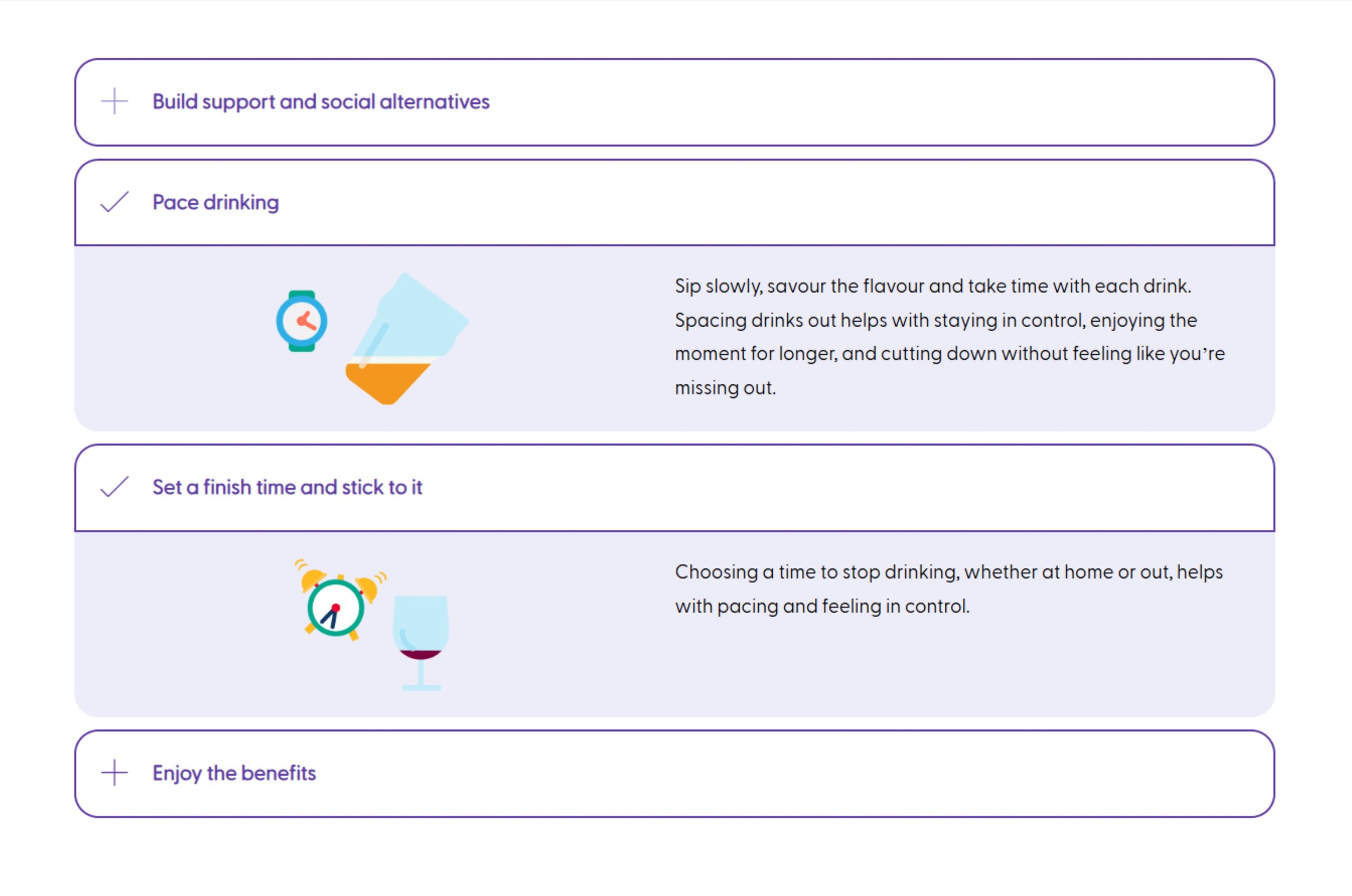 Build support and social alternatives

Pace drinking

Sip slowly, savour the flavour and take time with each drink. Spacing drinks out helps with staying in control, enjoying the moment for longer, and cutting down without feeling like you're missing out.

Set a finish time and stick to it

Choosing a time to stop drinking, whether at home or out, helps with pacing and feeling in control.

Enjoy the benefits